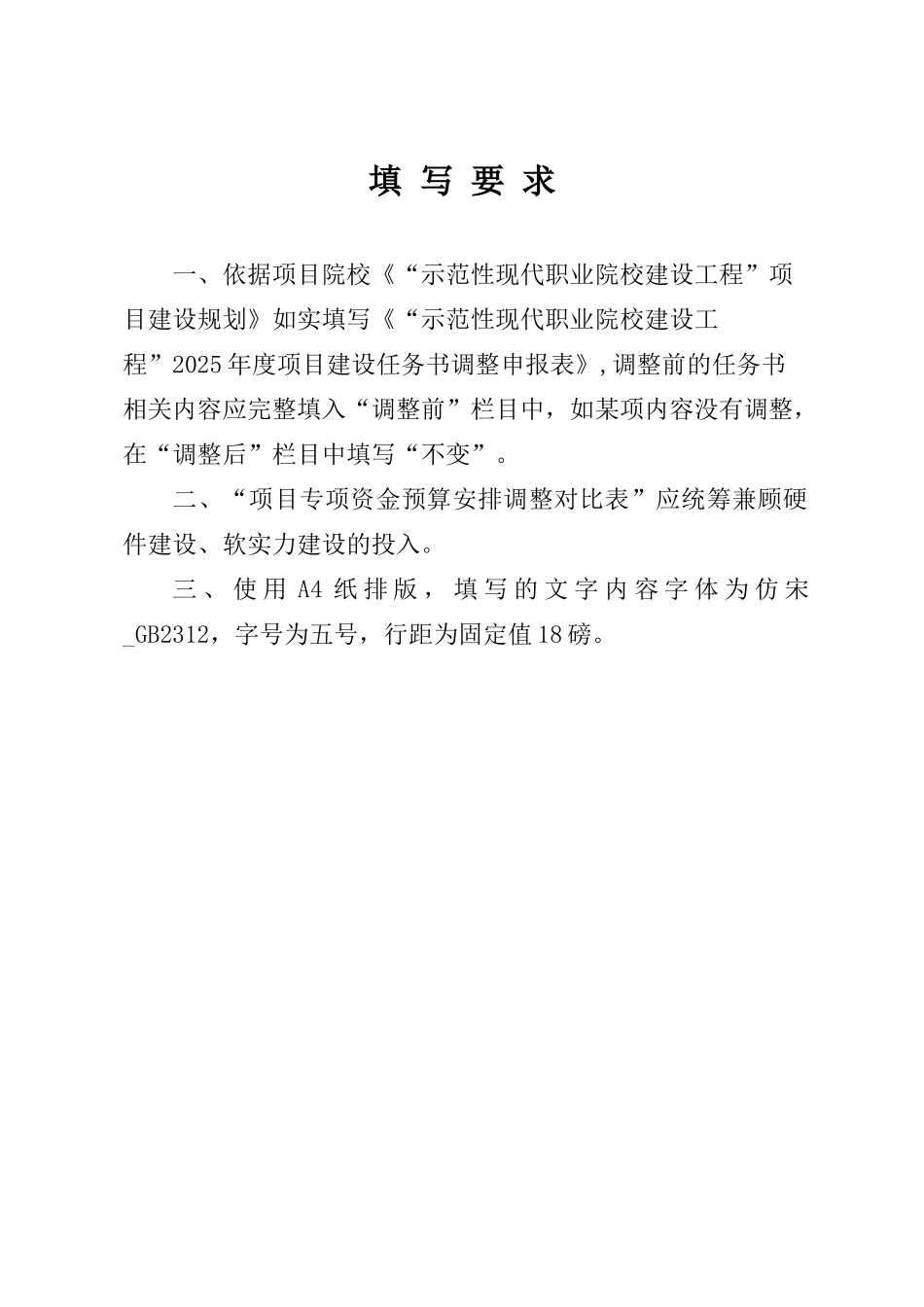 填 写 要 求

一、依据项目院校《“示范性现代职业院校建设工程”项目建设规划》如实填写《“示范性现代职业院校建设工程”2025年度项目建设任务书调整申报表》,调整前的任务书相关内容应完整填入“调整前”栏目中，如某项内容没有调整，在“调整后”栏目中填写“不变”。

二、“项目专项资金预算安排调整对比表”应统筹兼顾硬件建设、软实力建设的投入。

三、使用A4纸排版，填写的文字内容字体为仿宋_GB2312，字号为五号，行距为固定值18磅。